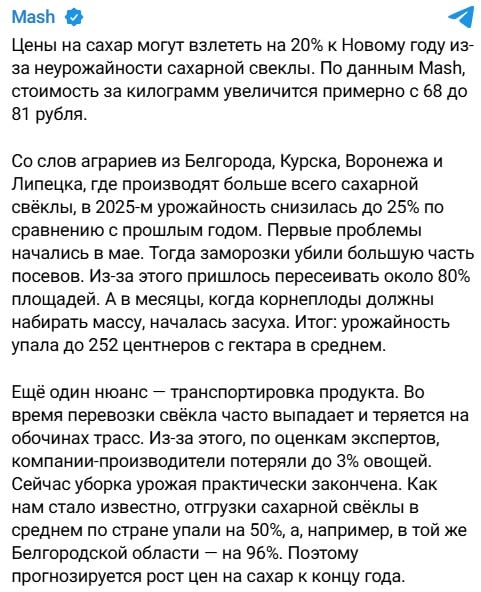 Mash

Цены на сахар могут взлететь на 20% к Новому году из-за неурожайности сахарной свеклы. По данным Mash, стоимость за килограмм увеличится примерно с 68 до 81 рубля.

Со слов аграриев из Белгорода, Курска, Воронежа и Липецка, где производят больше всего сахарной свёклы, в 2025-м урожайность снизилась до 25% по сравнению с прошлым годом. Первые проблемы начались в мае. Тогда заморозки убили большую часть посевов. Из-за этого пришлось пересеивать около 80% площадей. А в месяцы, когда корнеплоды должны набирать массу, началась засуха. Итог: урожайность упала до 252 центнеров с гектара в среднем.

Ещё один нюанс — транспортировка продукта. Во время перевозки свёкла часто выпадает и теряется на обочинах трасс. Из-за этого, по оценкам экспертов, компании-производители потеряли до 3% овощей. Сейчас уборка урожая практически закончена. Как нам стало известно, отгрузки сахарной свёклы в среднем по стране упали на 50%, а, например, в той же Белгородской области — на 96%. Поэтому прогнозируется рост цен на сахар к концу года.